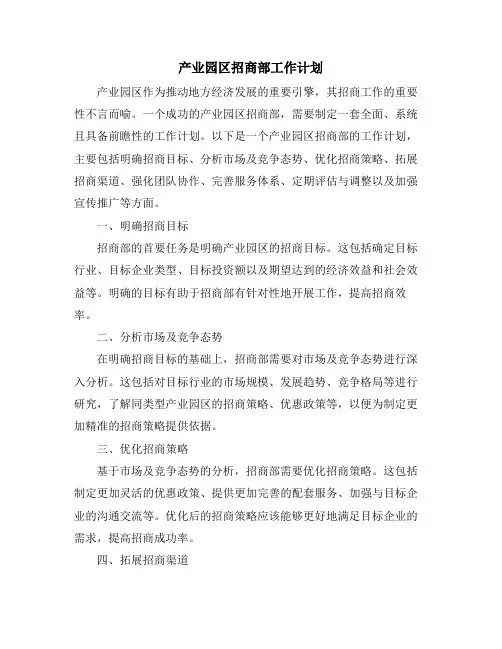 产业园区招商部工作计划

产业园区作为推动地方经济发展的重要引擎，其招商工作的重要性不言而喻。一个成功的产业园区招商部，需要制定一套全面、系统且具备前瞻性的工作计划。以下是一个产业园区招商部的工作计划，主要包括明确招商目标、分析市场及竞争态势、优化招商策略、拓展招商渠道、强化团队协作、完善服务体系、定期评估与调整以及加强宣传推广等方面。

一、明确招商目标

招商部的首要任务是明确产业园区的招商目标。这包括确定目标行业、目标企业类型、目标投资额以及期望达到的经济效益和社会效益等。明确的目标有助于招商部有针对性地开展工作，提高招商效率。

二、分析市场及竞争态势

在明确招商目标的基础上，招商部需要对市场及竞争态势进行深入分析。这包括对目标行业的市场规模、发展趋势、竞争格局等进行研究，了解同类型产业园区的招商策略、优惠政策等，以便为制定更加精准的招商策略提供依据。

三、优化招商策略

基于市场及竞争态势的分析，招商部需要优化招商策略。这包括制定更加灵活的优惠政策、提供更加完善的配套服务、加强与目标企业的沟通交流等。优化后的招商策略应该能够更好地满足目标企业的需求，提高招商成功率。

四、拓展招商渠道